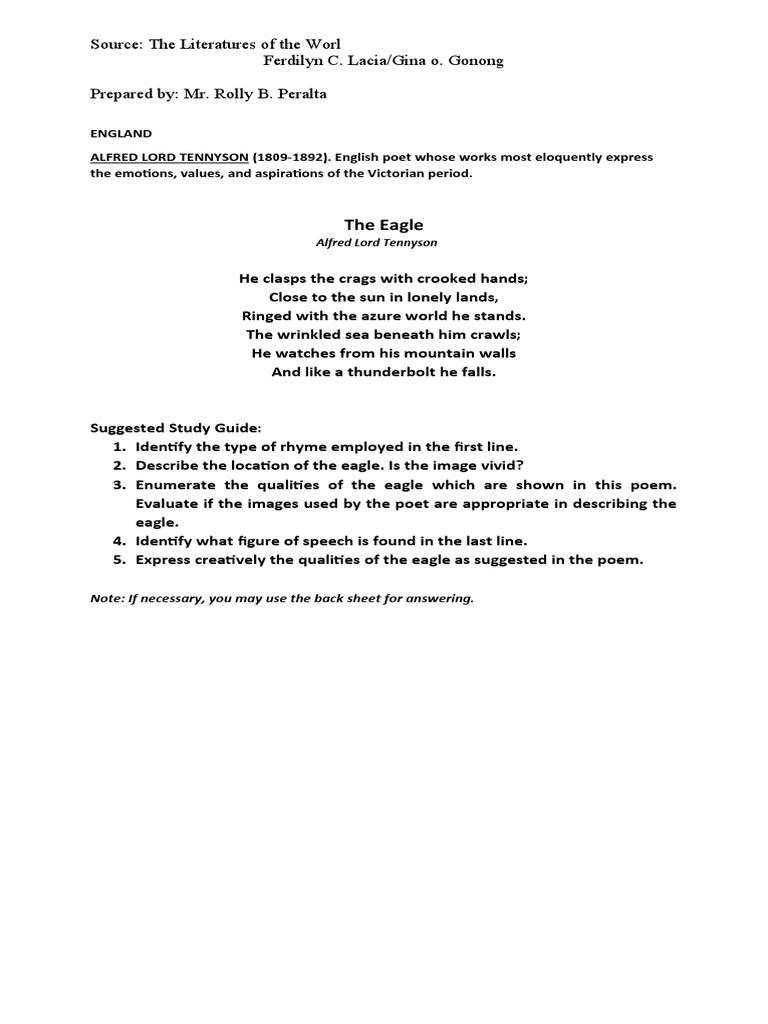 Source: The Literatures of the Worl
Ferdilyn C. Lacia/Gina o. Gonong

Prepared by: Mr. Rolly B. Peralta

ENGLAND

ALFRED LORD TENNYSON (1809-1892). English poet whose works most eloquently express the emotions, values, and aspirations of the Victorian period.

The Eagle
Alfred Lord Tennyson

He clasps the crags with crooked hands;
Close to the sun in lonely lands,
Ringed with the azure world he stands.
The wrinkled sea beneath him crawls;
He watches from his mountain walls
And like a thunderbolt he falls.

Suggested Study Guide:
1. Identify the type of rhyme employed in the first line.
2. Describe the location of the eagle. Is the image vivid?
3. Enumerate the qualities of the eagle which are shown in this poem. Evaluate if the images used by the poet are appropriate in describing the eagle.
4. Identify what figure of speech is found in the last line.
5. Express creatively the qualities of the eagle as suggested in the poem.

Note: If necessary, you may use the back sheet for answering.